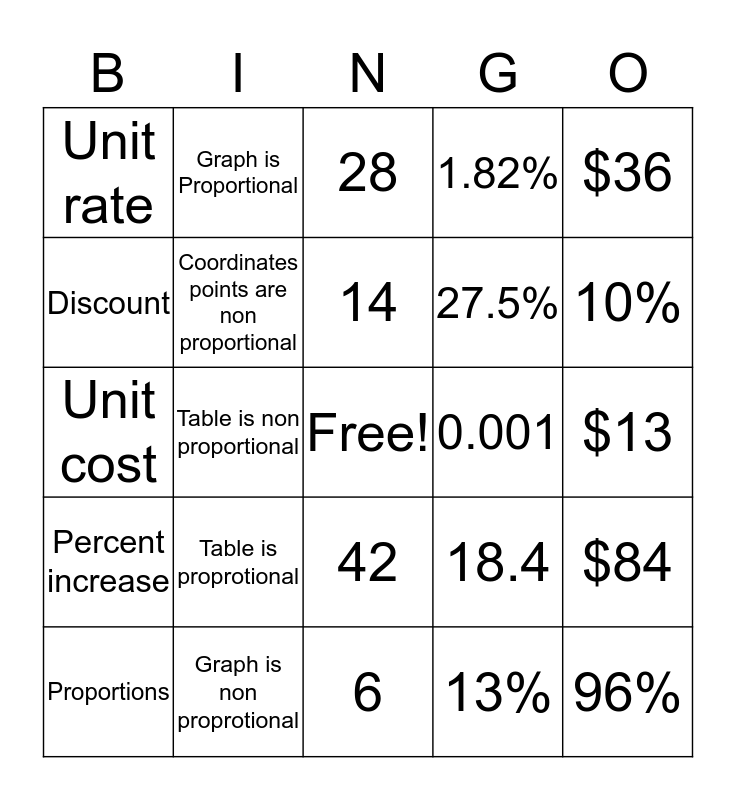 | B | I | N | G | O |
|---|---|---|---|---|
| Unit rate | Graph is Proportional | 28 | 1.82% | \$36 |
| Discount | Coordinates points are non proportional | 14 | 27.5% | 10% |
| Unit cost | Table is non proportional | Free! | 0.001 | \$13 |
| Percent increase | Table is proprotional | 42 | 18.4 | \$84 |
| Proportions | Graph is non proprotional | 6 | 13% | 96% |